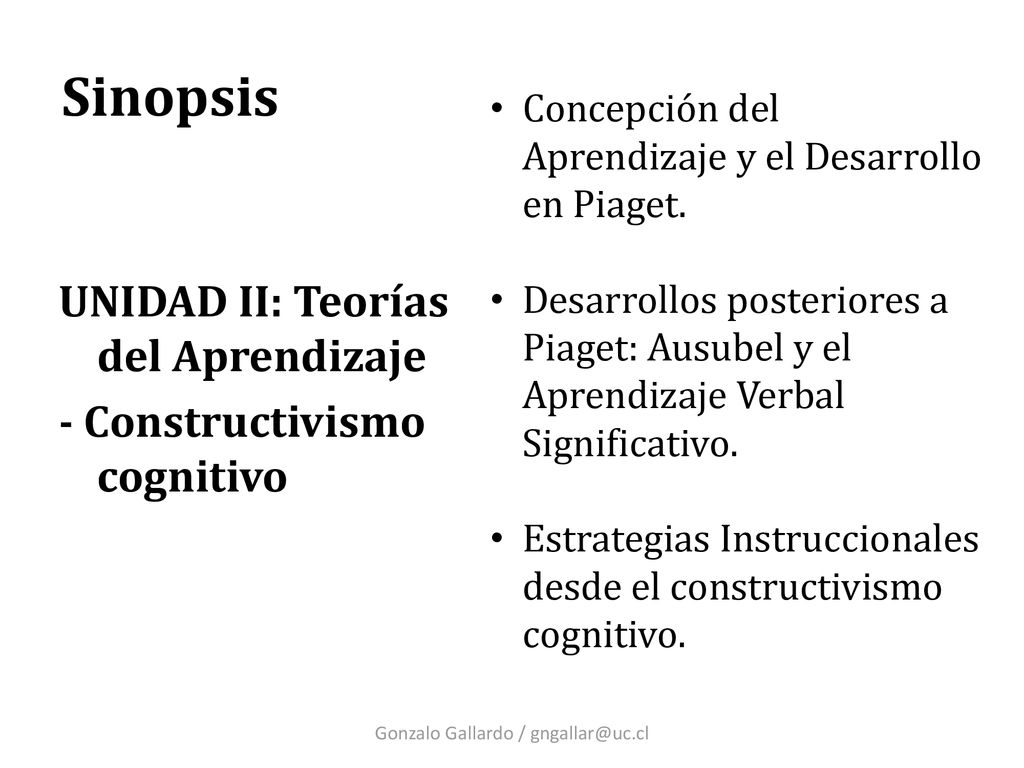 Sinopsis

UNIDAD II: Teorías del Aprendizaje

- Constructivismo cognitivo

• Concepción del Aprendizaje y el Desarrollo en Piaget.

• Desarrollos posteriores a Piaget: Ausubel y el Aprendizaje Verbal Significativo.

• Estrategias Instruccionales desde el constructivismo cognitivo.

Gonzalo Gallardo / gngallar@uc.cl